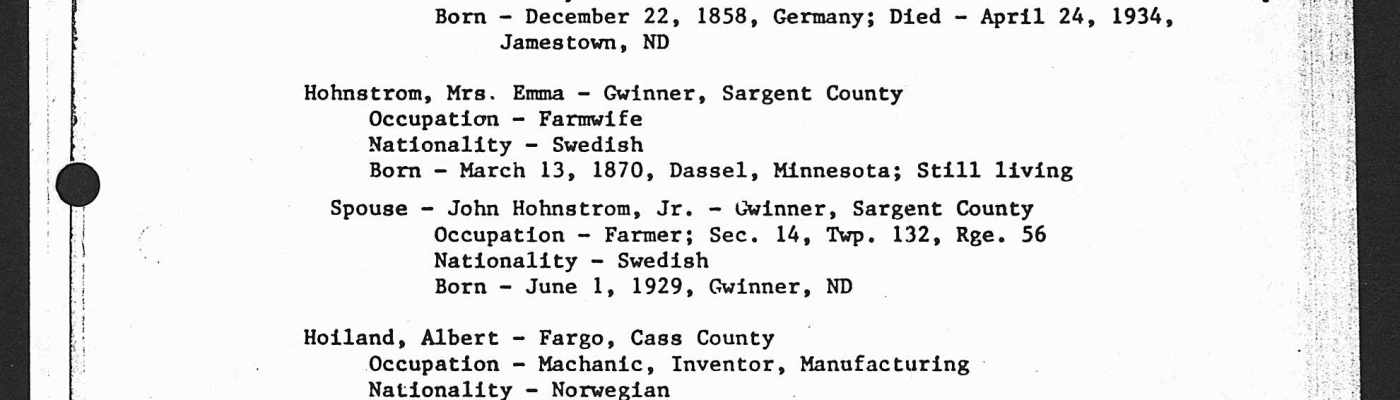 Born - December 22, 1858, Germany; Died - April 24, 1934, Jamestown, ND

Hohnstrom, Mrs. Emma - Gwinner, Sargent County
Occupation - Farmwife
Nationality - Swedish
Born - March 13, 1870, Dassel, Minnesota; Still living

Spouse - John Hohnstrom, Jr. - Gwinner, Sargent County
Occupation - Farmer; Sec. 14, Twp. 132, Rge. 56
Nationality - Swedish
Born - June 1, 1929, Gwinner, ND

Hoiland, Albert - Fargo, Cass County
Occupation - Machanic, Inventor, Manufacturing
Nationality - Norwegian